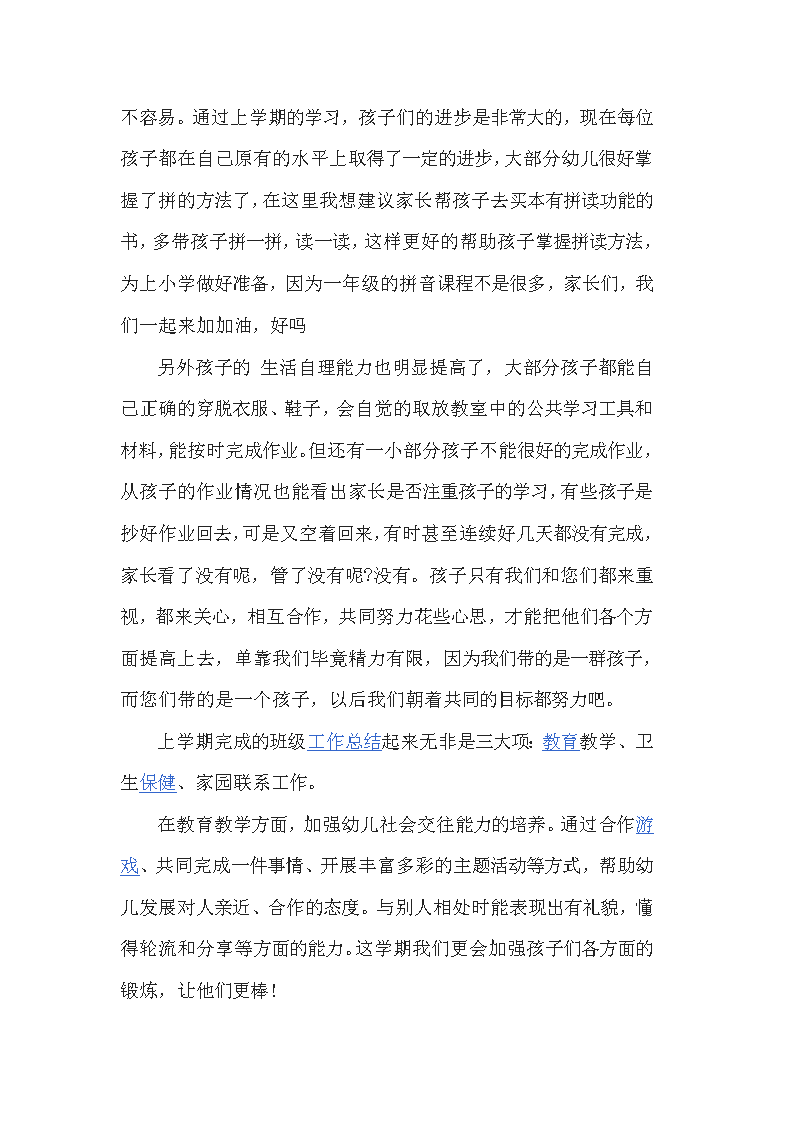 不容易。通过上学期的学习，孩子们的进步是非常大的，现在每位孩子都在自己原有的水平上取得了一定的进步，大部分幼儿很好掌握了拼的方法了，在这里我想建议家长帮孩子去买本有拼读功能的书，多带孩子拼一拼，读一读，这样更好的帮助孩子掌握拼读方法，为上小学做好准备，因为一年级的拼音课程不是很多，家长们，我们一起来加加油，好吗

另外孩子的 生活自理能力也明显提高了，大部分孩子都能自己正确的穿脱衣服、鞋子，会自觉的取放教室中的公共学习工具和材料，能按时完成作业。但还有一小部分孩子不能很好的完成作业，从孩子的作业情况也能看出家长是否注重孩子的学习，有些孩子是抄好作业回去，可是又空着回来，有时甚至连续好几天都没有完成，家长看了没有呢，管了没有呢?没有。孩子只有我们和您们都来重视，都来关心，相互合作，共同努力花些心思，才能把他们各个方面提高上去，单靠我们毕竟精力有限，因为我们带的是一群孩子，而您们带的是一个孩子，以后我们朝着共同的目标都努力吧。

上学期完成的班级工作总结起来无非是三大项：教育教学、卫生保健、家园联系工作。

在教育教学方面，加强幼儿社会交往能力的培养。通过合作游戏、共同完成一件事情、开展丰富多彩的主题活动等方式，帮助幼儿发展对人亲近、合作的态度。与别人相处时能表现出有礼貌，懂得轮流和分享等方面的能力。这学期我们更会加强孩子们各方面的锻炼，让他们更棒！